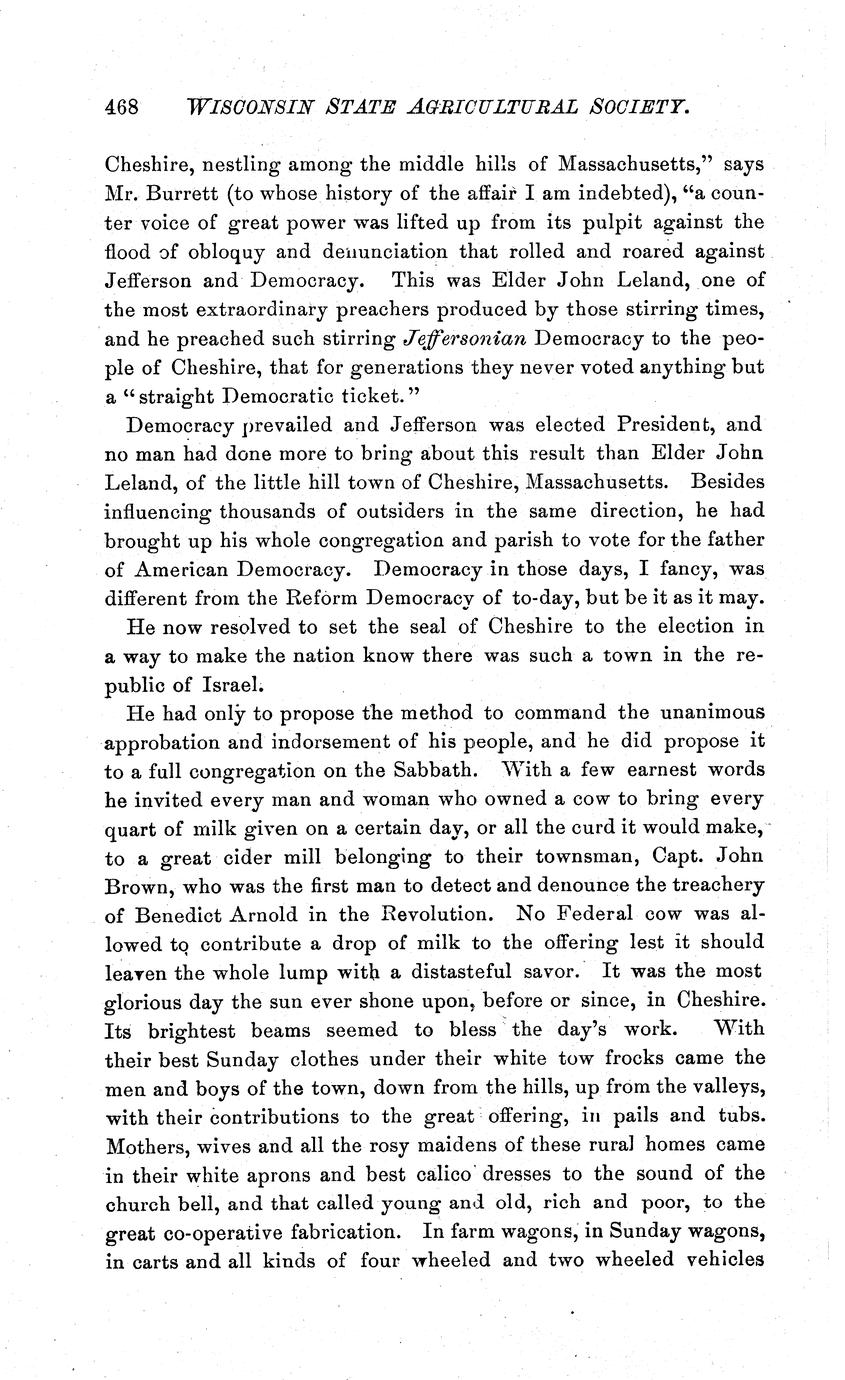 468 WISCONSIN STATE AGRICULTURAL SOCIETY.

Cheshire, nestling among the middle hills of Massachusetts," says Mr. Burrett (to whose history of the affair I am indebted), "a counter voice of great power was lifted up from its pulpit against the flood of obloquy and denunciation that rolled and roared against Jefferson and Democracy. This was Elder John Leland, one of the most extraordinary preachers produced by those stirring times, and he preached such stirring Jeffersonian Democracy to the people of Cheshire, that for generations they never voted anything but a "straight Democratic ticket."

Democracy prevailed and Jefferson was elected President, and no man had done more to bring about this result than Elder John Leland, of the little hill town of Cheshire, Massachusetts. Besides influencing thousands of outsiders in the same direction, he had brought up his whole congregation and parish to vote for the father of American Democracy. Democracy in those days, I fancy, was different from the Reform Democracy of to-day, but be it as it may.

He now resolved to set the seal of Cheshire to the election in a way to make the nation know there was such a town in the republic of Israel.

He had only to propose the method to command the unanimous approbation and indorsement of his people, and he did propose it to a full congregation on the Sabbath. With a few earnest words he invited every man and woman who owned a cow to bring every quart of milk given on a certain day, or all the curd it would make, to a great cider mill belonging to their townsman, Capt. John Brown, who was the first man to detect and denounce the treachery of Benedict Arnold in the Revolution. No Federal cow was allowed to contribute a drop of milk to the offering lest it should leaven the whole lump with a distasteful savor. It was the most glorious day the sun ever shone upon, before or since, in Cheshire. Its brightest beams seemed to bless the day's work. With their best Sunday clothes under their white tow frocks came the men and boys of the town, down from the hills, up from the valleys, with their contributions to the great offering, in pails and tubs. Mothers, wives and all the rosy maidens of these rural homes came in their white aprons and best calico dresses to the sound of the church bell, and that called young and old, rich and poor, to the great co-operative fabrication. In farm wagons, in Sunday wagons, in carts and all kinds of four wheeled and two wheeled vehicles